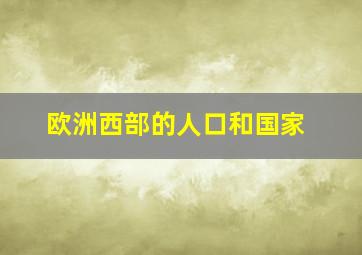 欧洲西部的人口和国家